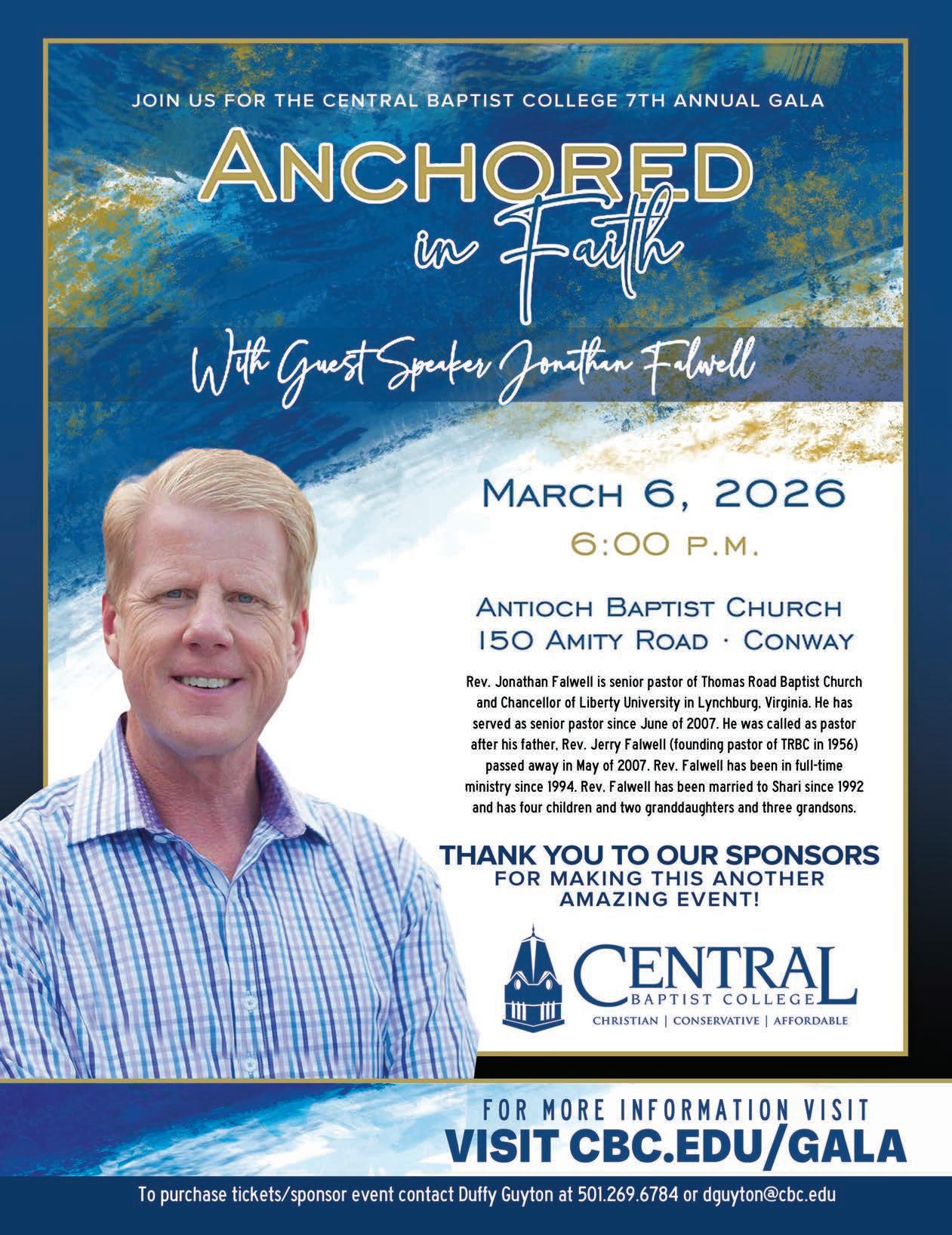 JOIN US FOR THE CENTRAL BAPTIST COLLEGE 7TH ANNUAL GALA

ANCHORED
in Faith

With Guest Speaker Jonathan Falwell

MARCH 6, 2026
6:00 P.M.

ANTIOCH BAPTIST CHURCH
150 AMITY ROAD · CONWAY

Rev. Jonathan Falwell is senior pastor of Thomas Road Baptist Church and Chancellor of Liberty University in Lynchburg, Virginia. He has served as senior pastor since June of 2007. He was called as pastor after his father, Rev. Jerry Falwell (founding pastor of TRBC in 1956) passed away in May of 2007. Rev. Falwell has been in full-time ministry since 1994. Rev. Falwell has been married to Shari since 1992 and has four children and two granddaughters and three grandsons.

THANK YOU TO OUR SPONSORS
FOR MAKING THIS ANOTHER AMAZING EVENT!

CENTRAL
BAPTIST COLLEGE
CHRISTIAN | CONSERVATIVE | AFFORDABLE

FOR MORE INFORMATION VISIT
VISIT CBC.EDU/GALA

To purchase tickets/sponsor event contact Duffy Guyton at 501.269.6784 or dguyton@cbc.edu